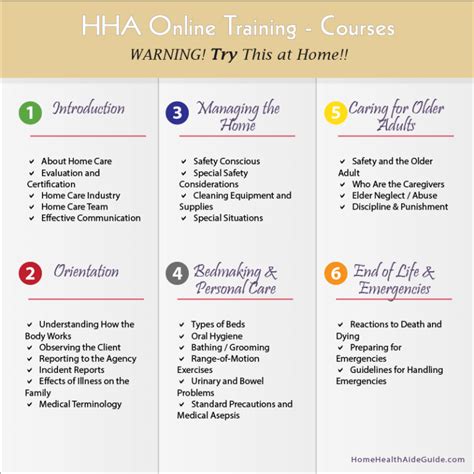 HHA Online Training - Courses
WARNING! Try This at Home!!

1 Introduction

✓ About Home Care
✓ Evaluation and Certification
✓ Home Care Industry
✓ Home Care Team
✓ Effective Communication

2 Orientation

✓ Understanding How the Body Works
✓ Observing the Client
✓ Reporting to the Agency
✓ Incident Reports
✓ Effects of Illness on the Family
✓ Medical Terminology

3 Managing the Home

✓ Safety Conscious
✓ Special Safety Considerations
✓ Cleaning Equipment and Supplies
✓ Special Situations

4 Bedmaking & Personal Care

✓ Types of Beds
✓ Oral Hygiene
✓ Bathing / Grooming
✓ Range-of-Motion Exercises
✓ Urinary and Bowel Problems
✓ Standard Precautions and Medical Asepsis

5 Caring for Older Adults

✓ Safety and the Older Adult
✓ Who Are the Caregivers
✓ Elder Neglect / Abuse
✓ Discipline & Punishment

6 End of Life & Emergencies

✓ Reactions to Death and Dying
✓ Preparing for Emergencies
✓ Guidelines for Handling Emergencies

HomeHealthAideGuide.com